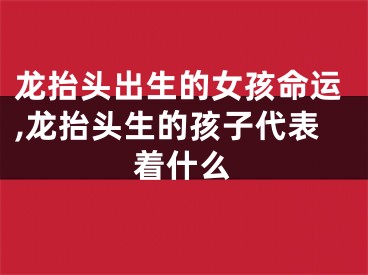 龙抬头出生的女孩命运,龙抬头生的孩子代表着什么